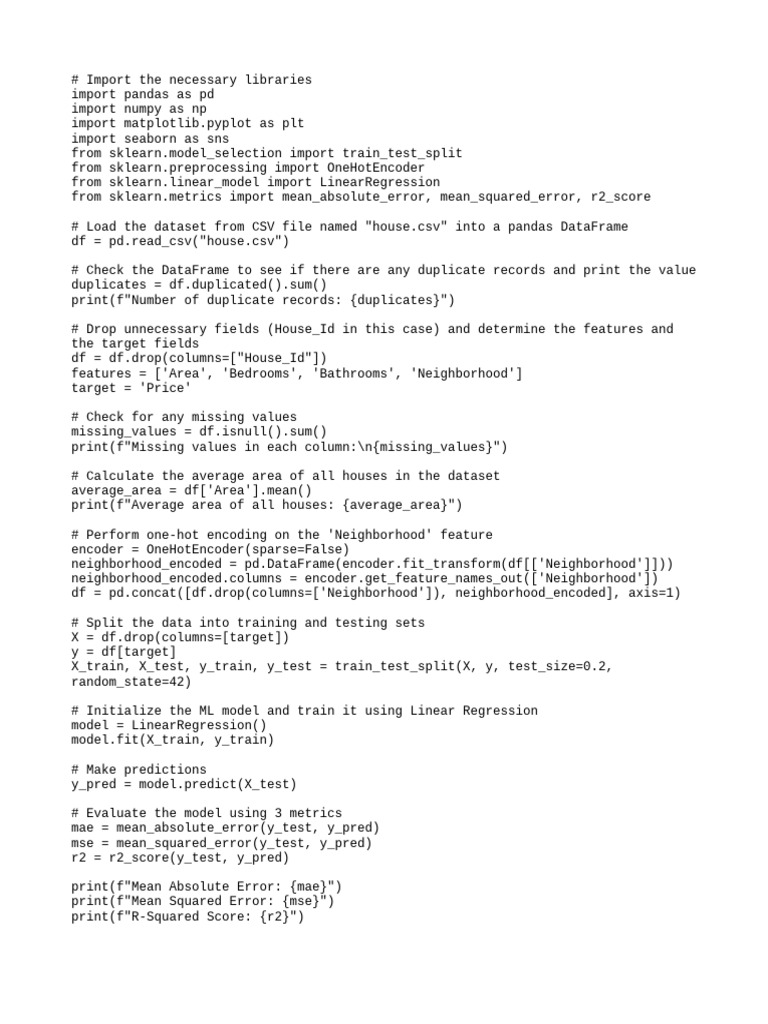 # Import the necessary libraries
import pandas as pd
import numpy as np
import matplotlib.pyplot as plt
import seaborn as sns
from sklearn.model_selection import train_test_split
from sklearn.preprocessing import OneHotEncoder
from sklearn.linear_model import LinearRegression
from sklearn.metrics import mean_absolute_error, mean_squared_error, r2_score

# Load the dataset from CSV file named "house.csv" into a pandas DataFrame
df = pd.read_csv("house.csv")

# Check the DataFrame to see if there are any duplicate records and print the value
duplicates = df.duplicated().sum()
print(f"Number of duplicate records: {duplicates}")

# Drop unnecessary fields (House_Id in this case) and determine the features and the target fields
df = df.drop(columns=["House_Id"])
features = ['Area', 'Bedrooms', 'Bathrooms', 'Neighborhood']
target = 'Price'

# Check for any missing values
missing_values = df.isnull().sum()
print(f"Missing values in each column:\n{missing_values}")

# Calculate the average area of all houses in the dataset
average_area = df['Area'].mean()
print(f"Average area of all houses: {average_area}")

# Perform one-hot encoding on the 'Neighborhood' feature
encoder = OneHotEncoder(sparse=False)
neighborhood_encoded = pd.DataFrame(encoder.fit_transform(df[['Neighborhood']]))
neighborhood_encoded.columns = encoder.get_feature_names_out(['Neighborhood'])
df = pd.concat([df.drop(columns=['Neighborhood']), neighborhood_encoded], axis=1)

# Split the data into training and testing sets
X = df.drop(columns=[target])
y = df[target]
X_train, X_test, y_train, y_test = train_test_split(X, y, test_size=0.2, random_state=42)

# Initialize the ML model and train it using Linear Regression
model = LinearRegression()
model.fit(X_train, y_train)

# Make predictions
y_pred = model.predict(X_test)

# Evaluate the model using 3 metrics
mae = mean_absolute_error(y_test, y_pred)
mse = mean_squared_error(y_test, y_pred)
r2 = r2_score(y_test, y_pred)

print(f"Mean Absolute Error: {mae}")
print(f"Mean Squared Error: {mse}")
print(f"R-Squared Score: {r2}")